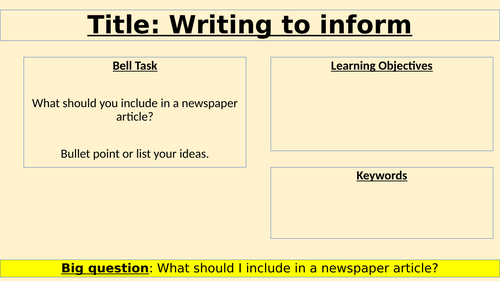 Title: Writing to inform

Bell Task

What should you include in a newspaper article?

Bullet point or list your ideas.

Learning Objectives

Keywords

Big question: What should I include in a newspaper article?